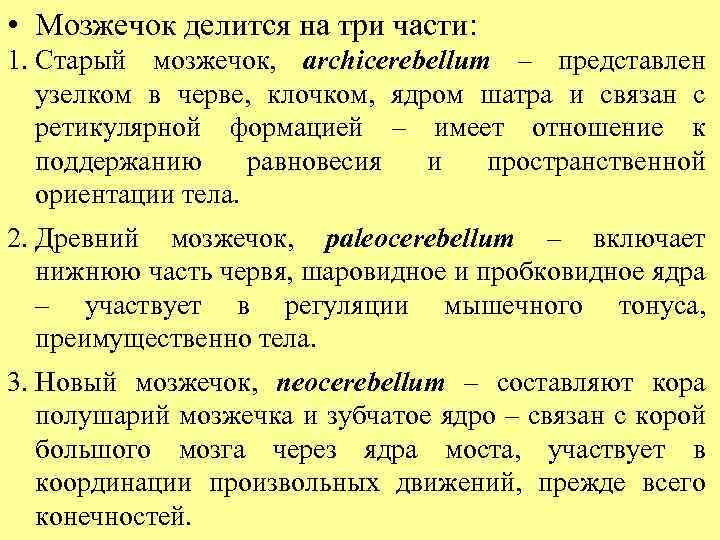 • Мозжечок делится на три части:

1. Старый мозжечок, archicerebellum – представлен узелком в черве, клочком, ядром шатра и связан с ретикулярной формацией – имеет отношение к поддержанию равновесия и пространственной ориентации тела.

2. Древний мозжечок, paleocerebellum – включает нижнюю часть червя, шаровидное и пробковидное ядра – участвует в регуляции мышечного тонуса, преимущественно тела.

3. Новый мозжечок, neocerebellum – составляют кора полушарий мозжечка и зубчатое ядро – связан с корой большого мозга через ядра моста, участвует в координации произвольных движений, прежде всего конечностей.